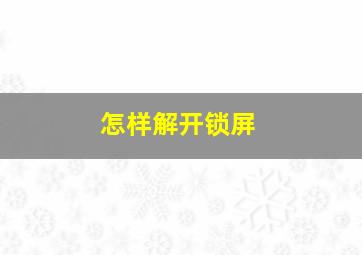 怎样解开锁屏